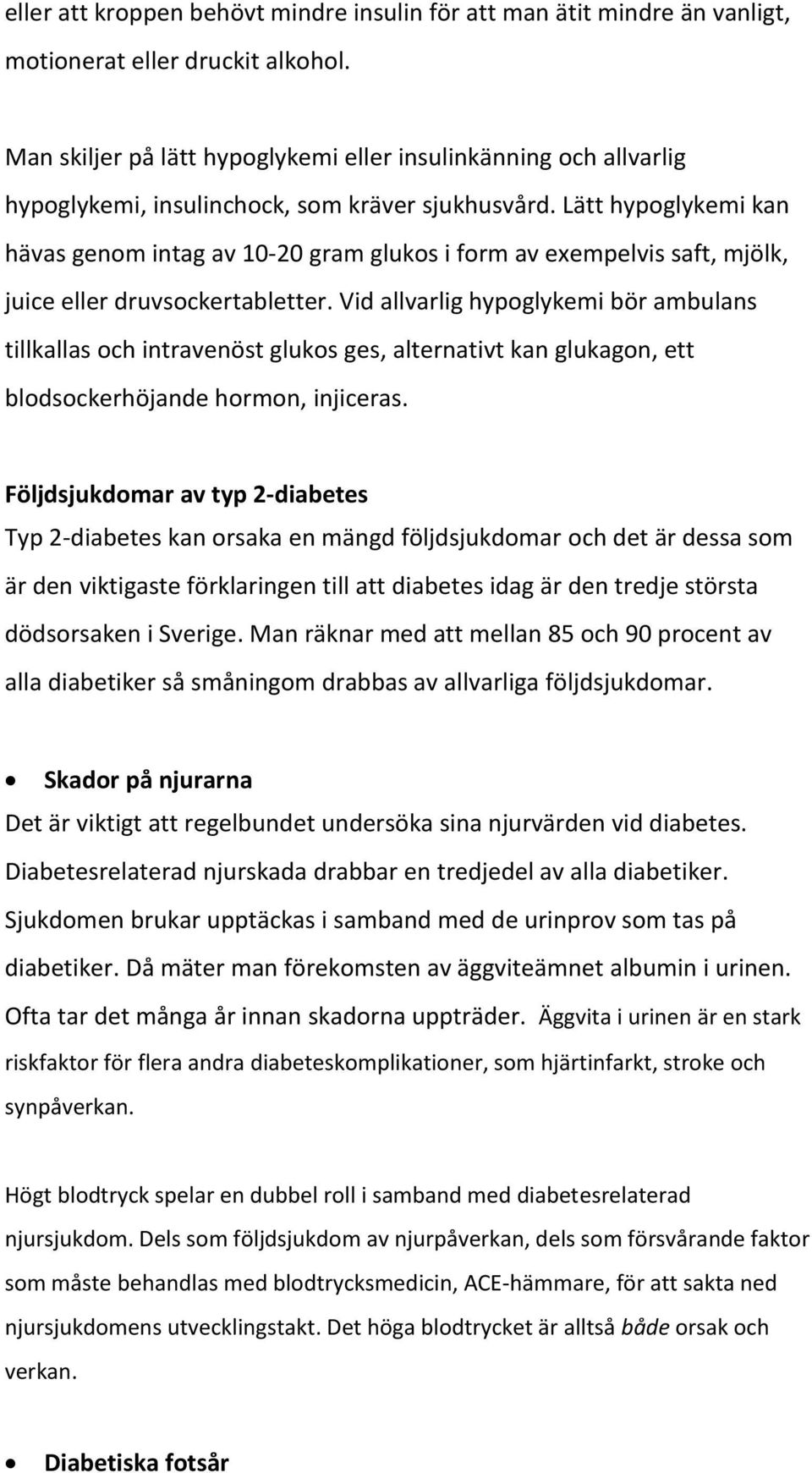 eller att kroppen behövt mindre insulin för att man ätit mindre än vanligt, motionerat eller druckit alkohol.

Man skiljer på lätt hypoglykemi eller insulinkänning och allvarlig hypoglykemi, insulinchock, som kräver sjukhusvård. Lätt hypoglykemi kan hävas genom intag av 10-20 gram glukos i form av exempelvis saft, mjölk, juice eller druvsockertabletter. Vid allvarlig hypoglykemi bör ambulans tillkallas och intravenöst glukos ges, alternativt kan glukagon, ett blodsockerhöjande hormon, injiceras.

Följdsjukdomar av typ 2-diabetes
Typ 2-diabetes kan orsaka en mängd följdsjukdomar och det är dessa som är den viktigaste förklaringen till att diabetes idag är den tredje största dödsorsaken i Sverige. Man räknar med att mellan 85 och 90 procent av alla diabetiker så småningom drabbas av allvarliga följdsjukdomar.

• Skador på njurarna
Det är viktigt att regelbundet undersöka sina njurvärden vid diabetes. Diabetesrelaterad njurskada drabbar en tredjedel av alla diabetiker. Sjukdomen brukar upptäckas i samband med de urinprov som tas på diabetiker. Då mäter man förekomsten av äggviteämnet albumin i urinen. Ofta tar det många år innan skadorna uppträder. Äggvita i urinen är en stark riskfaktor för flera andra diabeteskomplikationer, som hjärtinfarkt, stroke och synpåverkan.

Högt blodtryck spelar en dubbel roll i samband med diabetesrelaterad njursjukdom. Dels som följdsjukdom av njurpåverkan, dels som försvårande faktor som måste behandlas med blodtrycksmedicin, ACE-hämmare, för att sakta ned njursjukdomens utvecklingstakt. Det höga blodtrycket är alltså både orsak och verkan.

• Diabetiska fotsår